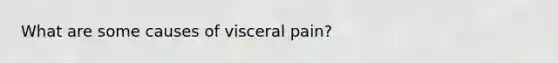 What are some causes of visceral pain?